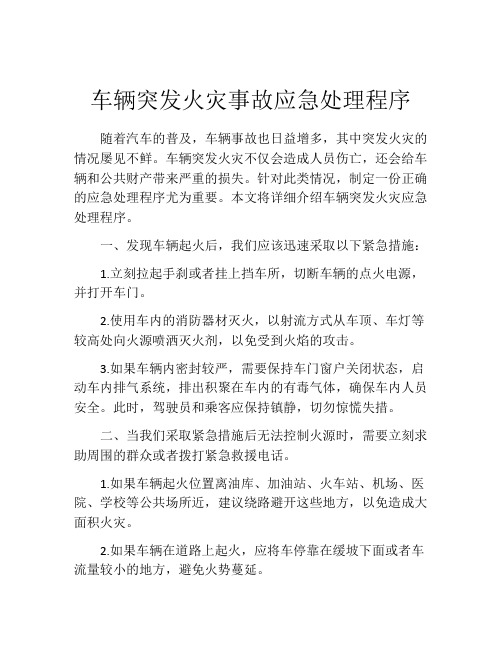 车辆突发火灾事故应急处理程序

随着汽车的普及，车辆事故也日益增多，其中突发火灾的情况屡见不鲜。车辆突发火灾不仅会造成人员伤亡，还会给车辆和公共财产带来严重的损失。针对此类情况，制定一份正确的应急处理程序尤为重要。本文将详细介绍车辆突发火灾应急处理程序。

一、发现车辆起火后，我们应该迅速采取以下紧急措施：

1.立刻拉起手刹或者挂上挡车所，切断车辆的点火电源，并打开车门。

2.使用车内的消防器材灭火，以射流方式从车顶、车灯等较高处向火源喷洒灭火剂，以免受到火焰的攻击。

3.如果车辆内密封较严，需要保持车门窗户关闭状态，启动车内排气系统，排出积聚在车内的有毒气体，确保车内人员安全。此时，驾驶员和乘客应保持镇静，切勿惊慌失措。

二、当我们采取紧急措施后无法控制火源时，需要立刻求助周围的群众或者拨打紧急救援电话。

1.如果车辆起火位置离油库、加油站、火车站、机场、医院、学校等公共场所近，建议绕路避开这些地方，以免造成大面积火灾。

2.如果车辆在道路上起火，应将车停靠在缓坡下面或者车流量较小的地方，避免火势蔓延。